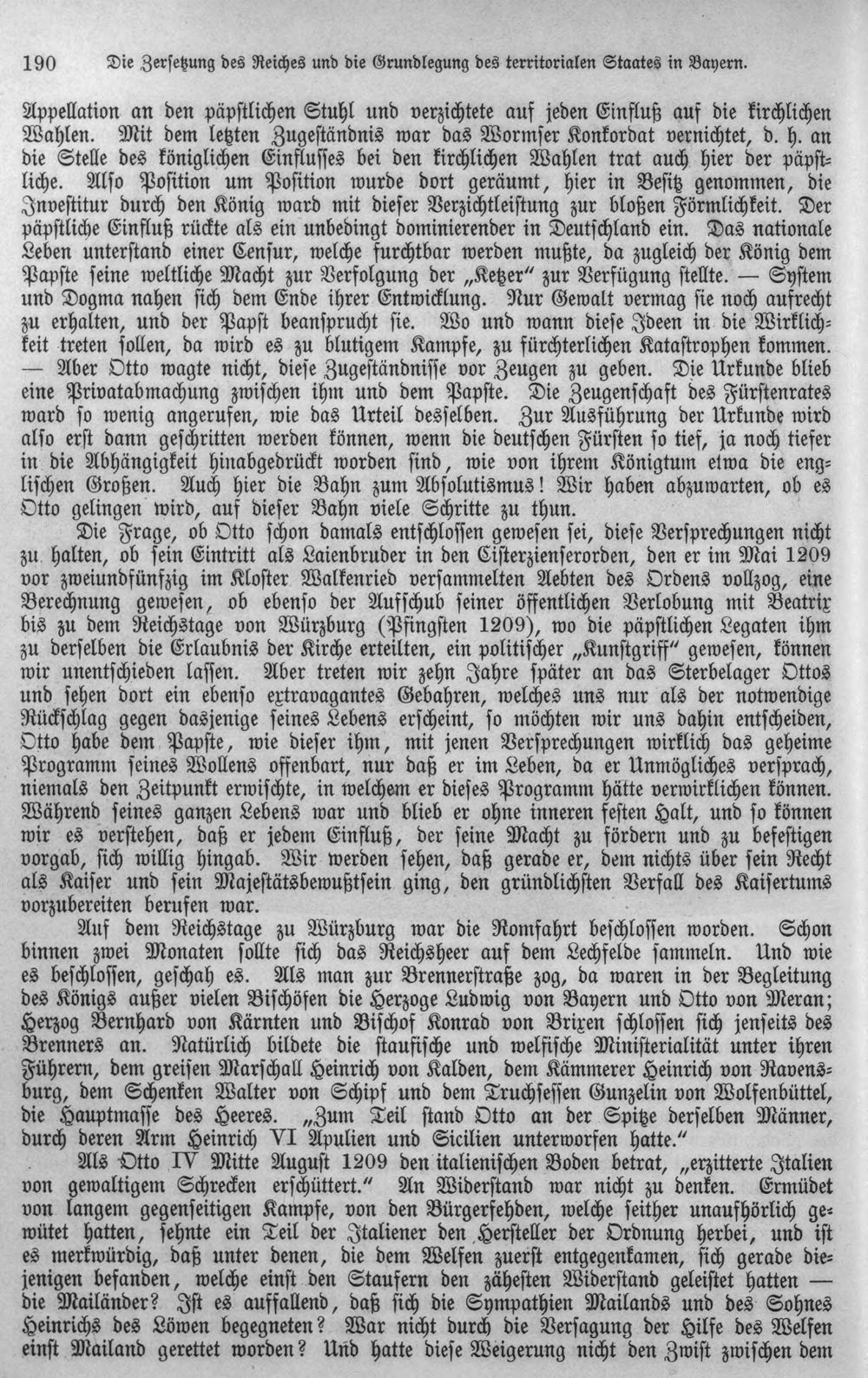 190 Die Zersetzung des Reiches und die Grundlegung des territorialen Staates in Bayern.

Appellation an den päpstlichen Stuhl und verzichtete auf jeden Einfluß auf die kirchlichen Wahlen. Mit dem letzten Zugeständnis war das Wormser Konkordat vernichtet, d. h. an die Stelle des königlichen Einflusses bei den kirchlichen Wahlen trat auch hier der päpstliche. Also Position um Position wurde dort geräumt, hier in Besitz genommen, die Investitur durch den König ward mit dieser Verzichtleistung zur bloßen Förmlichkeit. Der päpstliche Einfluß rückte als ein unbedingt dominierender in Deutschland ein. Das nationale Leben unterstand einer Censur, welche furchtbar werden mußte, da zugleich der König dem Papste seine weltliche Macht zur Verfolgung der „Ketzer“ zur Verfügung stellte. — System und Dogma nahen sich dem Ende ihrer Entwicklung. Nur Gewalt vermag sie noch aufrecht zu erhalten, und der Papst beansprucht sie. Wo und wann diese Ideen in die Wirklichkeit treten sollen, da wird es zu blutigem Kampfe, zu fürchterlichen Katastrophen kommen. — Aber Otto wagte nicht, diese Zugeständnisse vor Zeugen zu geben. Die Urkunde blieb eine Privatabmachung zwischen ihm und dem Papste. Die Zeugenschaft des Fürstenrates ward so wenig angerufen, wie das Urteil desselben. Zur Ausführung der Urkunde wird also erst dann geschritten werden können, wenn die deutschen Fürsten so tief, ja noch tiefer in die Abhängigkeit hinabgedrückt worden sind, wie von ihrem Königtum etwa die englischen Großen. Auch hier die Bahn zum Absolutismus! Wir haben abzuwarten, ob es Otto gelingen wird, auf dieser Bahn viele Schritte zu thun.

Die Frage, ob Otto schon damals entschlossen gewesen sei, diese Versprechungen nicht zu halten, ob sein Eintritt als Laienbruder in den Cisterzienserorden, den er im Mai 1209 vor zweiundfünfzig im Kloster Walkenried versammelten Aebten des Ordens vollzog, eine Berechnung gewesen, ob ebenso der Aufschub seiner öffentlichen Verlobung mit Beatrix bis zu dem Reichstage von Würzburg (Pfingsten 1209), wo die päpstlichen Legaten ihm zu derselben die Erlaubnis der Kirche erteilten, ein politischer „Kunstgriff“ gewesen, können wir unentschieden lassen. Aber treten wir zehn Jahre später an das Sterbelager Ottos und sehen dort ein ebenso extravagantes Gebahren, welches uns nur als der notwendige Rückschlag gegen dasjenige seines Lebens erscheint, so möchten wir uns dahin entscheiden, Otto habe dem Papste, wie dieser ihm, mit jenen Versprechungen wirklich das geheime Programm seines Wollens offenbart, nur daß er im Leben, da er Unmögliches versprach, niemals den Zeitpunkt erwischte, in welchem er dieses Programm hätte verwirklichen können. Während seines ganzen Lebens war und blieb er ohne inneren festen Halt, und so können wir es verstehen, daß er jedem Einfluß, der seine Macht zu fördern und zu befestigen vorgab, sich willig hingab. Wir werden sehen, daß gerade er, dem nichts über sein Recht als Kaiser und sein Majestätsbewußtsein ging, den gründlichsten Verfall des Kaisertums vorzubereiten berufen war.

Auf dem Reichstage zu Würzburg war die Romfahrt beschlossen worden. Schon binnen zwei Monaten sollte sich das Reichsheer auf dem Lechfelde sammeln. Und wie es beschlossen, geschah es. Als man zur Brennerstraße zog, da waren in der Begleitung des Königs außer vielen Bischöfen die Herzoge Ludwig von Bayern und Otto von Meran; Herzog Bernhard von Kärnten und Bischof Konrad von Brixen schlossen sich jenseits des Brenners an. Natürlich bildete die staufische und welfische Ministerialität unter ihren Führern, dem greisen Marschall Heinrich von Kalden, dem Kämmerer Heinrich von Ravensburg, dem Schenken Walter von Schipf und dem Truchsessen Gunzelin von Wolfenbüttel, die Hauptmasse des Heeres. „Zum Teil stand Otto an der Spitze derselben Männer, durch deren Arm Heinrich VI Apulien und Sicilien unterworfen hatte.“

Als Otto IV Mitte August 1209 den italienischen Boden betrat, „erzitterte Italien von gewaltigem Schrecken erschüttert.“ An Widerstand war nicht zu denken. Ermüdet von langem gegenseitigen Kampfe, von den Bürgerfehden, welche seither unaufhörlich gewütet hatten, sehnte ein Teil der Italiener den Hersteller der Ordnung herbei, und ist es merkwürdig, daß unter denen, die dem Welfen zuerst entgegenkamen, sich gerade diejenigen befanden, welche einst den Staufern den zähesten Widerstand geleistet hatten — die Mailänder? Ist es auffallend, daß sich die Sympathien Mailands und des Sohnes Heinrichs des Löwen begegneten? War nicht durch die Versagung der Hilfe des Welfen einst Mailand gerettet worden? Und hatte diese Weigerung nicht den Zwist zwischen dem